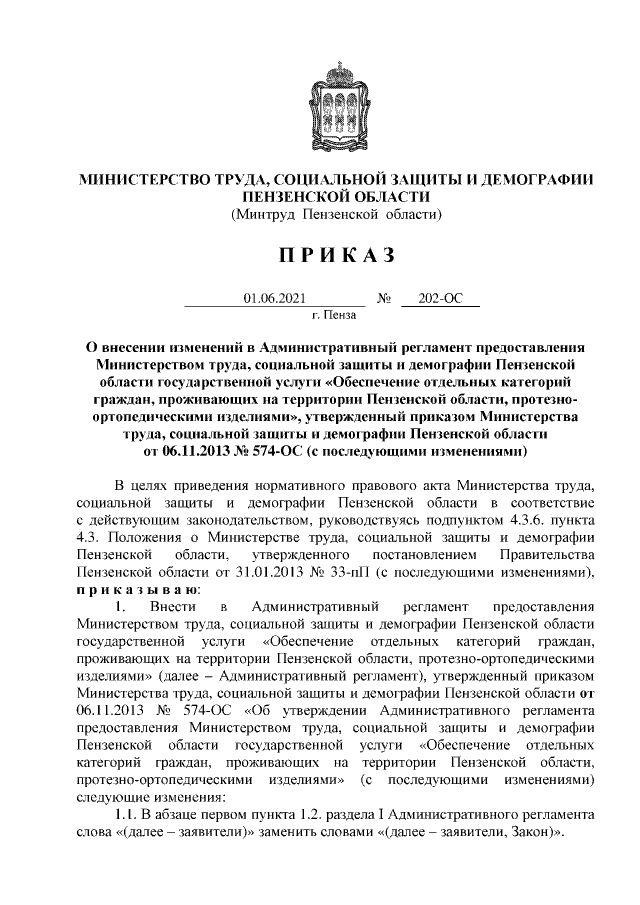 МИНИСТЕРСТВО ТРУДА, СОЦИАЛЬНОЙ ЗАЩИТЫ И ДЕМОГРАФИИ ПЕНЗЕНСКОЙ ОБЛАСТИ
(Минтруд Пензенской области)

П Р И К А З

01.06.2021 № 202-ОС
г. Пенза

О внесении изменений в Административный регламент предоставления Министерством труда, социальной защиты и демографии Пензенской области государственной услуги «Обеспечение отдельных категорий граждан, проживающих на территории Пензенской области, протезно-ортопедическими изделиями», утвержденный приказом Министерства труда, социальной защиты и демографии Пензенской области от 06.11.2013 № 574-ОС (с последующими изменениями)

В целях приведения нормативного правового акта Министерства труда, социальной защиты и демографии Пензенской области в соответствие с действующим законодательством, руководствуясь подпунктом 4.3.6. пункта 4.3. Положения о Министерстве труда, социальной защиты и демографии Пензенской области, утвержденного постановлением Правительства Пензенской области от 31.01.2013 № 33-пП (с последующими изменениями), п р и к а з ы в а ю:

1. Внести в Административный регламент предоставления Министерством труда, социальной защиты и демографии Пензенской области государственной услуги «Обеспечение отдельных категорий граждан, проживающих на территории Пензенской области, протезно-ортопедическими изделиями» (далее – Административный регламент), утвержденный приказом Министерства труда, социальной защиты и демографии Пензенской области от 06.11.2013 № 574-ОС «Об утверждении Административного регламента предоставления Министерством труда, социальной защиты и демографии Пензенской области государственной услуги «Обеспечение отдельных категорий граждан, проживающих на территории Пензенской области, протезно-ортопедическими изделиями» (с последующими изменениями) следующие изменения:

1.1. В абзаце первом пункта 1.2. раздела I Административного регламента слова «(далее – заявители)» заменить словами «(далее – заявители, Закон)».